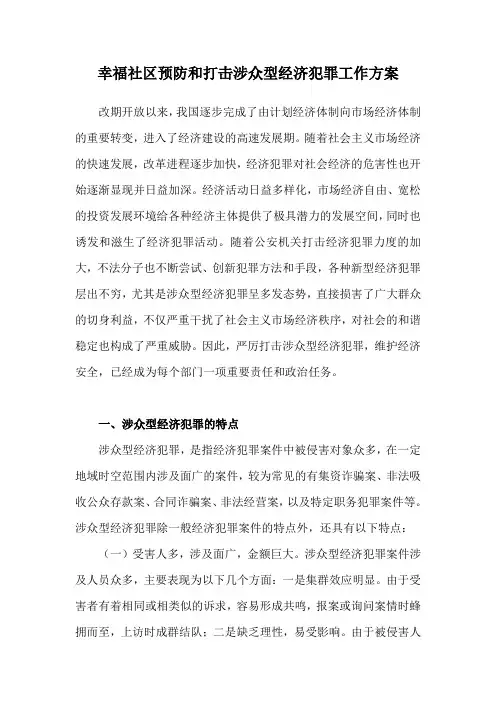 幸福社区预防和打击涉众型经济犯罪工作方案

改期开放以来，我国逐步完成了由计划经济体制向市场经济体制的重要转变，进入了经济建设的高速发展期。随着社会主义市场经济的快速发展，改革进程逐步加快，经济犯罪对社会经济的危害性也开始逐渐显现并日益加深。经济活动日益多样化，市场经济自由、宽松的投资发展环境给各种经济主体提供了极具潜力的发展空间，同时也诱发和滋生了经济犯罪活动。随着公安机关打击经济犯罪力度的加大，不法分子也不断尝试、创新犯罪方法和手段，各种新型经济犯罪层出不穷，尤其是涉众型经济犯罪呈多发态势，直接损害了广大群众的切身利益，不仅严重干扰了社会主义市场经济秩序，对社会的和谐稳定也构成了严重威胁。因此，严厉打击涉众型经济犯罪，维护经济安全，已经成为每个部门一项重要责任和政治任务。

一、涉众型经济犯罪的特点

涉众型经济犯罪，是指经济犯罪案件中被侵害对象众多，在一定地域时空范围内涉及面广的案件，较为常见的有集资诈骗案、非法吸收公众存款案、合同诈骗案、非法经营案，以及特定职务犯罪案件等。涉众型经济犯罪除一般经济犯罪案件的特点外，还具有以下特点：

（一）受害人多，涉及面广，金额巨大。涉众型经济犯罪案件涉及人员众多，主要表现为以下几个方面：一是集群效应明显。由于受害者有着相同或相类似的诉求，容易形成共鸣，报案或询问案情时蜂拥而至，上访时成群结队；二是缺乏理性，易受影响。由于被侵害人